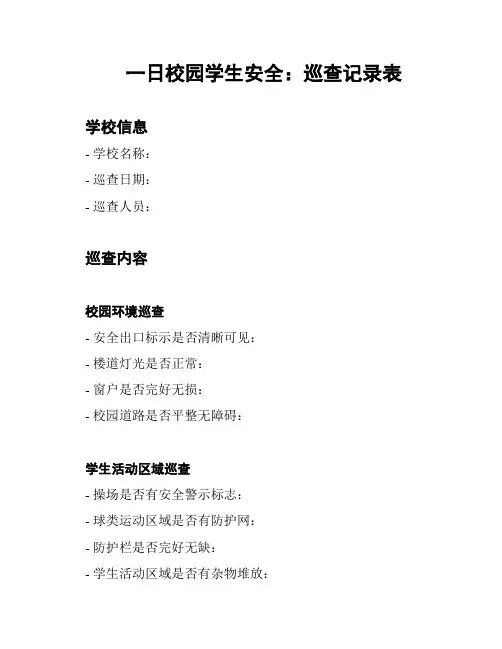 一日校园学生安全：巡查记录表

学校信息

- 学校名称：
- 巡查日期：
- 巡查人员：

巡查内容

校园环境巡查

- 安全出口标示是否清晰可见：
- 楼道灯光是否正常：
- 窗户是否完好无损：
- 校园道路是否平整无障碍：

学生活动区域巡查

- 操场是否有安全警示标志：
- 球类运动区域是否有防护网：
- 防护栏是否完好无缺：
- 学生活动区域是否有杂物堆放：